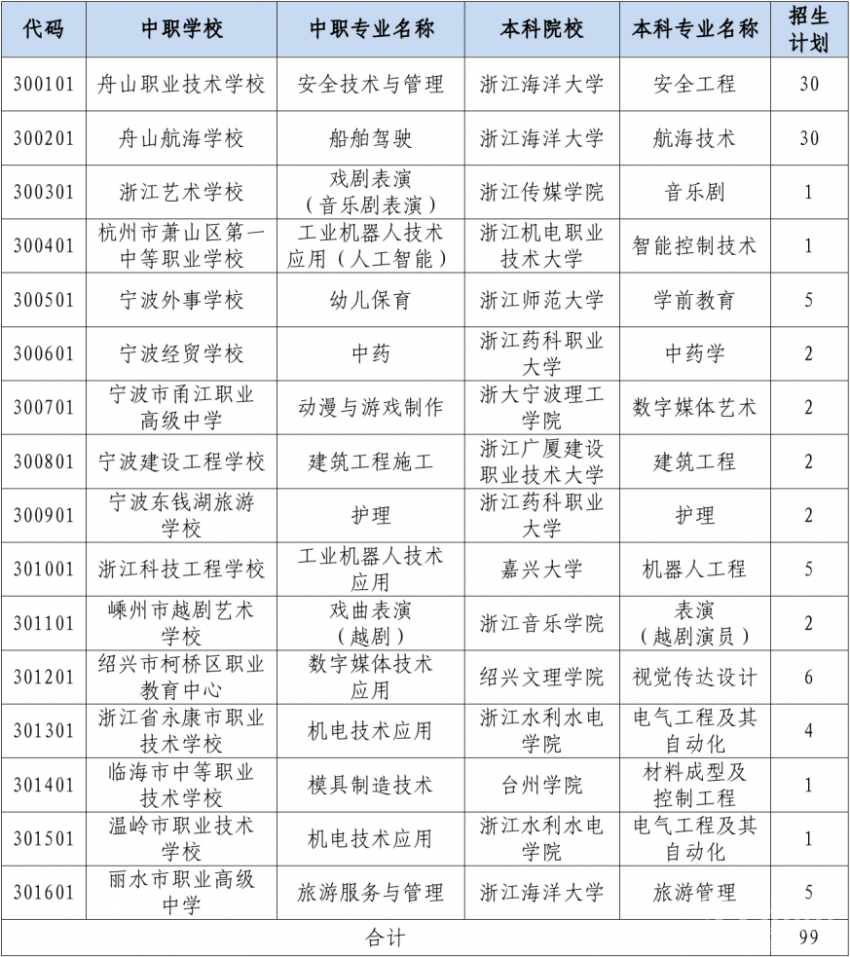 | 代码 | 中职学校 | 中职专业名称 | 本科院校 | 本科专业名称 | 招生计划 |
|---|---|---|---|---|---|
| 300101 | 舟山职业技术学校 | 安全技术与管理 | 浙江海洋大学 | 安全工程 | 30 |
| 300201 | 舟山航海学校 | 船舶驾驶 | 浙江海洋大学 | 航海技术 | 30 |
| 300301 | 浙江艺术学校 | 戏剧表演（音乐剧表演） | 浙江传媒学院 | 音乐剧 | 1 |
| 300401 | 杭州市萧山区第一中等职业学校 | 工业机器人技术应用（人工智能） | 浙江机电职业技术大学 | 智能控制技术 | 1 |
| 300501 | 宁波外事学校 | 幼儿保育 | 浙江师范大学 | 学前教育 | 5 |
| 300601 | 宁波经贸学校 | 中药 | 浙江药科职业大学 | 中药学 | 2 |
| 300701 | 宁波市甬江职业高级中学 | 动漫与游戏制作 | 浙大宁波理工学院 | 数字媒体艺术 | 2 |
| 300801 | 宁波建设工程学校 | 建筑工程施工 | 浙江广厦建设职业技术大学 | 建筑工程 | 2 |
| 300901 | 宁波东钱湖旅游学校 | 护理 | 浙江药科职业大学 | 护理 | 2 |
| 301001 | 浙江科技工程学校 | 工业机器人技术应用 | 嘉兴大学 | 机器人工程 | 5 |
| 301101 | 嵊州市越剧艺术学校 | 戏曲表演（越剧） | 浙江音乐学院 | 表演（越剧演员） | 2 |
| 301201 | 绍兴市柯桥区职业教育中心 | 数字媒体技术应用 | 绍兴文理学院 | 视觉传达设计 | 6 |
| 301301 | 浙江省永康市职业技术学校 | 机电技术应用 | 浙江水利水电学院 | 电气工程及其自动化 | 4 |
| 301401 | 临海市中等职业技术学校 | 模具制造技术 | 台州学院 | 材料成型及控制工程 | 1 |
| 301501 | 温岭市职业技术学校 | 机电技术应用 | 浙江水利水电学院 | 电气工程及其自动化 | 1 |
| 301601 | 丽水市职业高级中学 | 旅游服务与管理 | 浙江海洋大学 | 旅游管理 | 5 |
| 合计 | | | | | 99 |